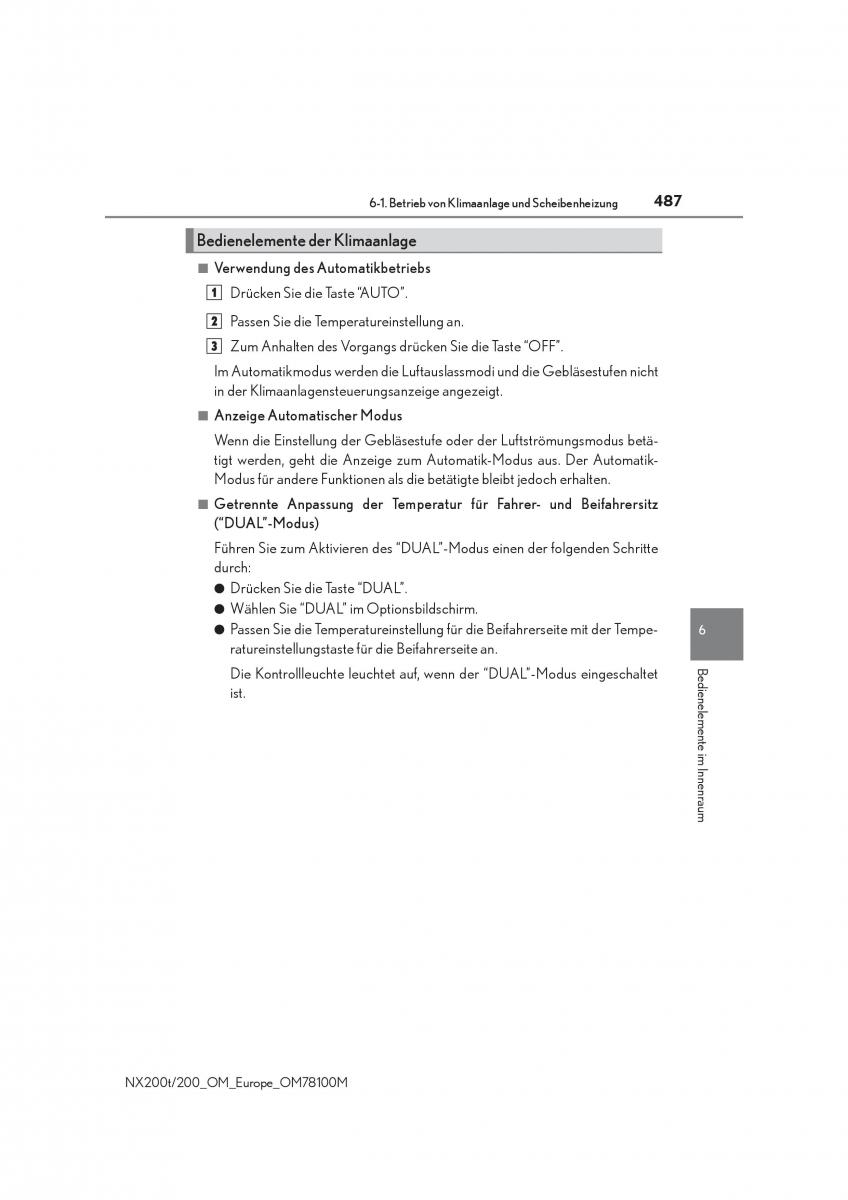 6-1. Betrieb von Klimaanlage und Scheibenheizung 487

Bedienelemente der Klimaanlage

■ Verwendung des Automatikbetriebs

1 Drücken Sie die Taste "AUTO".

2 Passen Sie die Temperatureinstellung an.

3 Zum Anhalten des Vorgangs drücken Sie die Taste "OFF".

Im Automatikmodus werden die Luftauslassmodi und die Gebläsestufen nicht in der Klimaanlagensteuerungsanzeige angezeigt.

■ Anzeige Automatischer Modus

Wenn die Einstellung der Gebläsestufe oder der Luftströmungsmodus betätigt werden, geht die Anzeige zum Automatik-Modus aus. Der Automatik-Modus für andere Funktionen als die betätigte bleibt jedoch erhalten.

■ Getrennte Anpassung der Temperatur für Fahrer- und Beifahrersitz ("DUAL"-Modus)

Führen Sie zum Aktivieren des "DUAL"-Modus einen der folgenden Schritte durch:

● Drücken Sie die Taste "DUAL".

● Wählen Sie "DUAL" im Optionsbildschirm.

● Passen Sie die Temperatureinstellung für die Beifahrerseite mit der Temperatureinstellungstaste für die Beifahrerseite an.

Die Kontrollleuchte leuchtet auf, wenn der "DUAL"-Modus eingeschaltet ist.

6

Bedienelemente im Innenraum

NX200t/200_OM_Europe_OM78100M